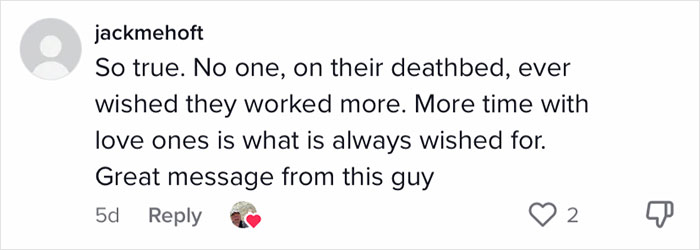 jackmehoft

So true. No one, on their deathbed, ever wished they worked more. More time with love ones is what is always wished for. Great message from this guy

5d Reply 2